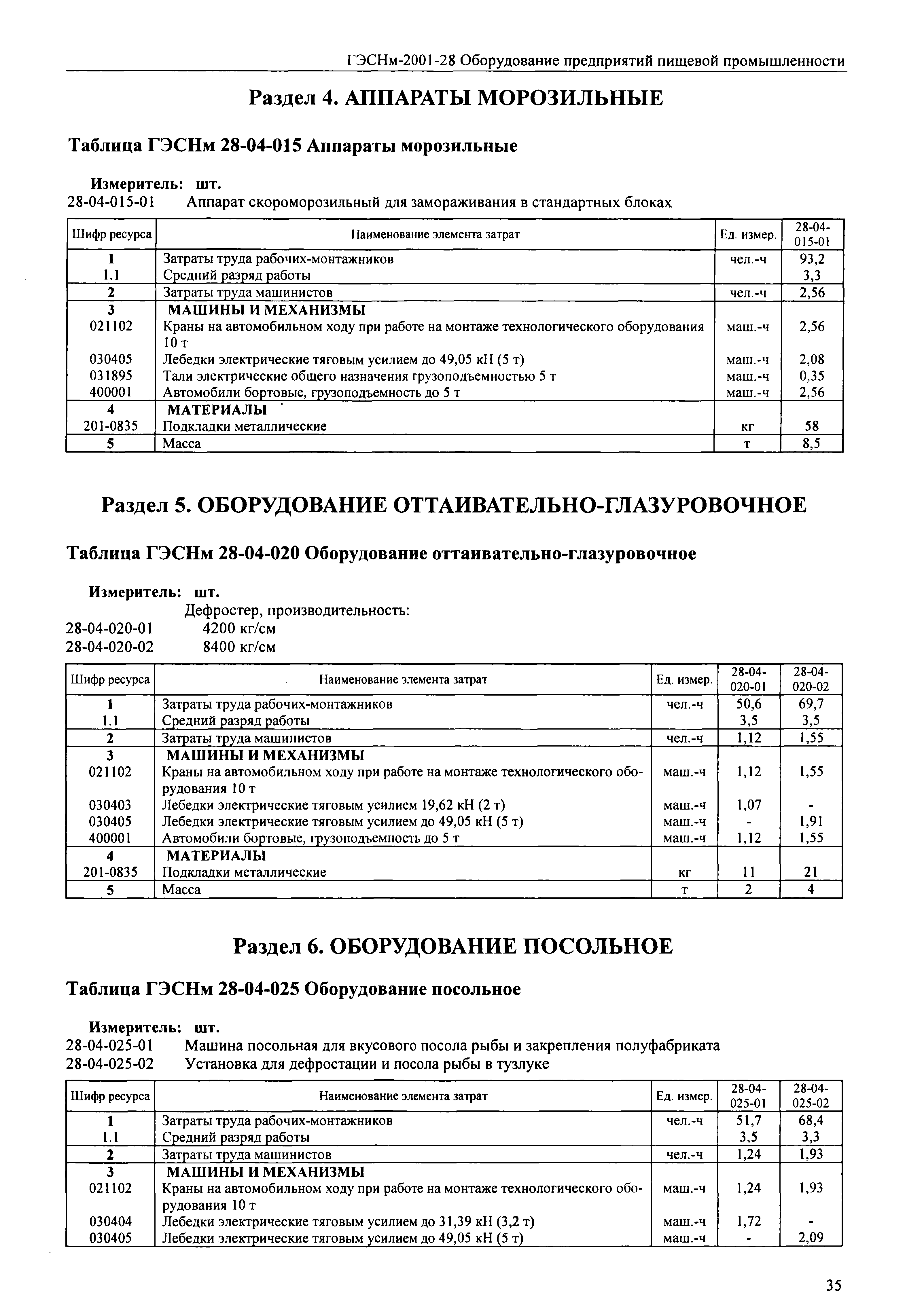 ГЭСНм-2001-28 Оборудование предприятий пищевой промышленности

Раздел 4. АППАРАТЫ МОРОЗИЛЬНЫЕ

Таблица ГЭСНм 28-04-015 Аппараты морозильные

Измеритель: шт.
28-04-015-01 Аппарат скороморозильный для замораживания в стандартных блоках

| Шифр ресурса | Наименование элемента затрат | Ед. измер. | 28-04-015-01 |
|---|---|---|---|
| 1 | Затраты труда рабочих-монтажников | чел.-ч | 93,2 |
| 1.1 | Средний разряд работы | | 3,3 |
| 2 | Затраты труда машинистов | чел.-ч | 2,56 |
| 3 | МАШИНЫ И МЕХАНИЗМЫ | | |
| 021102 | Краны на автомобильном ходу при работе на монтаже технологического оборудования 10 т | маш.-ч | 2,56 |
| 030405 | Лебедки электрические тяговым усилием до 49,05 кН (5 т) | маш.-ч | 2,08 |
| 031895 | Тали электрические общего назначения грузоподъемностью 5 т | маш.-ч | 0,35 |
| 400001 | Автомобили бортовые, грузоподъемность до 5 т | маш.-ч | 2,56 |
| 4 | МАТЕРИАЛЫ | | |
| 201-0835 | Подкладки металлические | кг | 58 |
| 5 | Масса | т | 8,5 |

Раздел 5. ОБОРУДОВАНИЕ ОТТАИВАТЕЛЬНО-ГЛАЗУРОВОЧНОЕ

Таблица ГЭСНм 28-04-020 Оборудование оттаивательно-глазуровочное

Измеритель: шт.
Дефростер, производительность:
28-04-020-01 4200 кг/см
28-04-020-02 8400 кг/см

| Шифр ресурса | Наименование элемента затрат | Ед. измер. | 28-04-020-01 | 28-04-020-02 |
|---|---|---|---|---|
| 1 | Затраты труда рабочих-монтажников | чел.-ч | 50,6 | 69,7 |
| 1.1 | Средний разряд работы | | 3,5 | 3,5 |
| 2 | Затраты труда машинистов | чел.-ч | 1,12 | 1,55 |
| 3 | МАШИНЫ И МЕХАНИЗМЫ | | | |
| 021102 | Краны на автомобильном ходу при работе на монтаже технологического оборудования 10 т | маш.-ч | 1,12 | 1,55 |
| 030403 | Лебедки электрические тяговым усилием 19,62 кН (2 т) | маш.-ч | 1,07 | - |
| 030405 | Лебедки электрические тяговым усилием до 49,05 кН (5 т) | маш.-ч | - | 1,91 |
| 400001 | Автомобили бортовые, грузоподъемность до 5 т | маш.-ч | 1,12 | 1,55 |
| 4 | МАТЕРИАЛЫ | | | |
| 201-0835 | Подкладки металлические | кг | 11 | 21 |
| 5 | Масса | т | 2 | 4 |

Раздел 6. ОБОРУДОВАНИЕ ПОСОЛЬНОЕ

Таблица ГЭСНм 28-04-025 Оборудование посольное

Измеритель: шт.
28-04-025-01 Машина посольная для вкусового посола рыбы и закрепления полуфабриката
28-04-025-02 Установка для дефростации и посола рыбы в тузлуке

| Шифр ресурса | Наименование элемента затрат | Ед. измер. | 28-04-025-01 | 28-04-025-02 |
|---|---|---|---|---|
| 1 | Затраты труда рабочих-монтажников | чел.-ч | 51,7 | 68,4 |
| 1.1 | Средний разряд работы | | 3,5 | 3,3 |
| 2 | Затраты труда машинистов | чел.-ч | 1,24 | 1,93 |
| 3 | МАШИНЫ И МЕХАНИЗМЫ | | | |
| 021102 | Краны на автомобильном ходу при работе на монтаже технологического оборудования 10 т | маш.-ч | 1,24 | 1,93 |
| 030404 | Лебедки электрические тяговым усилием до 31,39 кН (3,2 т) | маш.-ч | 1,72 | - |
| 030405 | Лебедки электрические тяговым усилием до 49,05 кН (5 т) | маш.-ч | - | 2,09 |

35